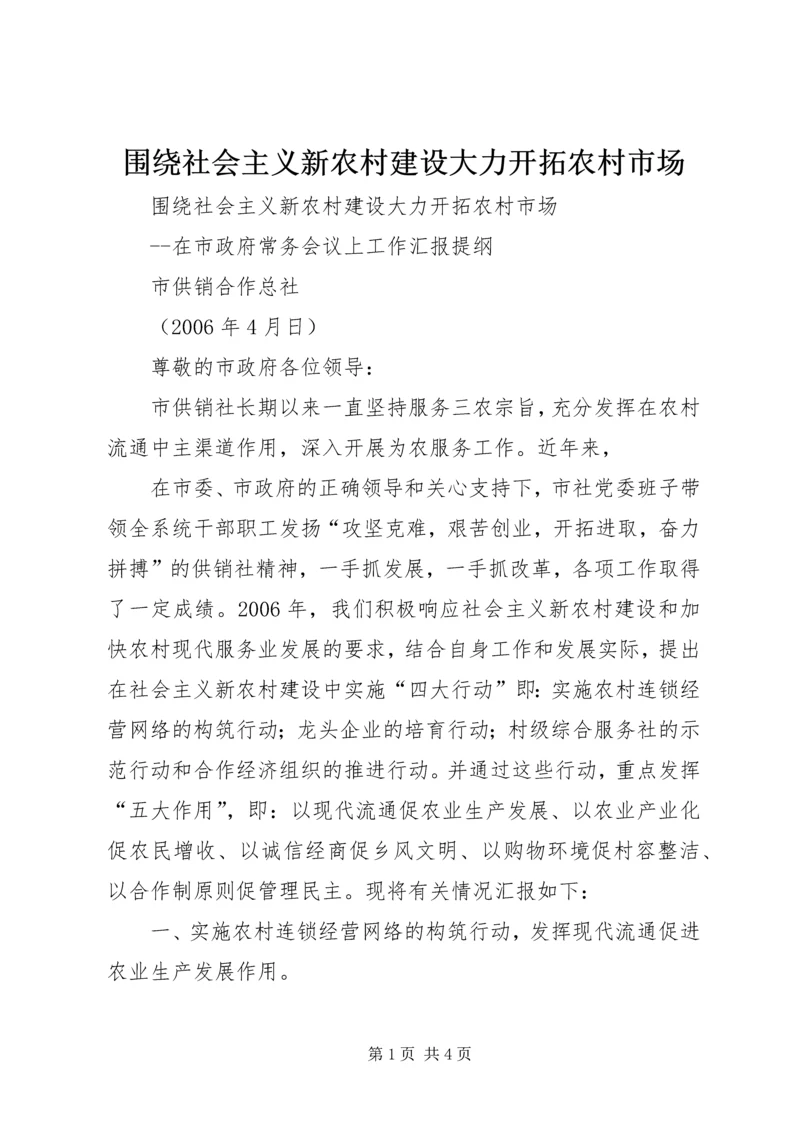 围绕社会主义新农村建设大力开拓农村市场

围绕社会主义新农村建设大力开拓农村市场

--在市政府常务会议上工作汇报提纲

市供销合作总社

（2006 年 4 月日）

尊敬的市政府各位领导：

市供销社长期以来一直坚持服务三农宗旨，充分发挥在农村流通中主渠道作用，深入开展为农服务工作。近年来，

在市委、市政府的正确领导和关心支持下，市社党委班子带领全系统干部职工发扬“攻坚克难，艰苦创业，开拓进取，奋力拼搏”的供销社精神，一手抓发展，一手抓改革，各项工作取得了一定成绩。2006 年，我们积极响应社会主义新农村建设和加快农村现代服务业发展的要求，结合自身工作和发展实际，提出在社会主义新农村建设中实施“四大行动”即：实施农村连锁经营网络的构筑行动；龙头企业的培育行动；村级综合服务社的示范行动和合作经济组织的推进行动。并通过这些行动，重点发挥“五大作用”，即：以现代流通促农业生产发展、以农业产业化促农民增收、以诚信经商促乡风文明、以购物环境促村容整洁、以合作制原则促管理民主。现将有关情况汇报如下：

一、实施农村连锁经营网络的构筑行动，发挥现代流通促进农业生产发展作用。

第 1 页 共 4 页